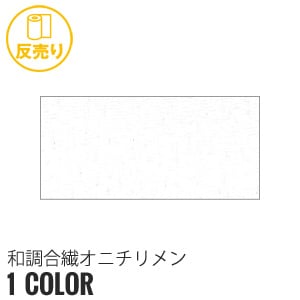 反売り

和調合繊オニチリメン
1 COLOR